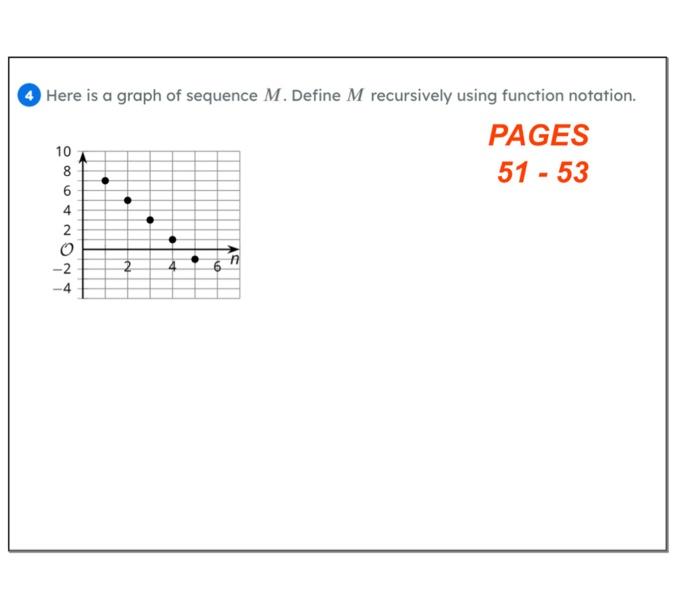 4 Here is a graph of sequence $M$. Define $M$ recursively using function notation.

PAGES
51 - 53

10
8
6
4
2
$O$
−2
−4
2
4
6
$n$